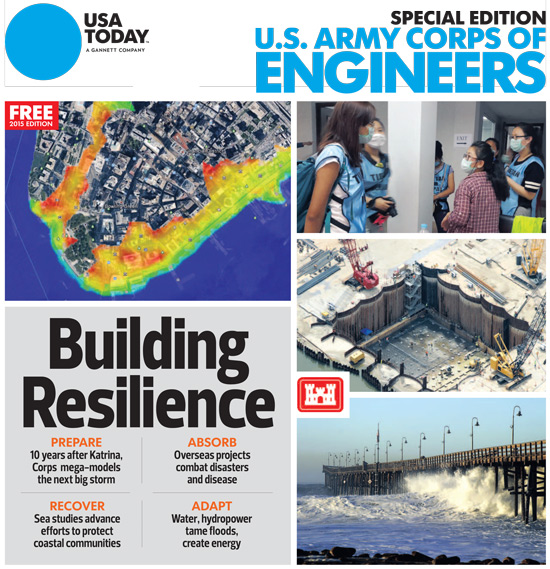 USA TODAY
A GANNETT COMPANY

SPECIAL EDITION
U.S. ARMY CORPS OF ENGINEERS

FREE
2015 EDITION

EXIT

Building Resilience

PREPARE
10 years after Katrina, Corps mega-models the next big storm

ABSORB
Overseas projects combat disasters and disease

RECOVER
Sea studies advance efforts to protect coastal communities

ADAPT
Water, hydropower tame floods, create energy